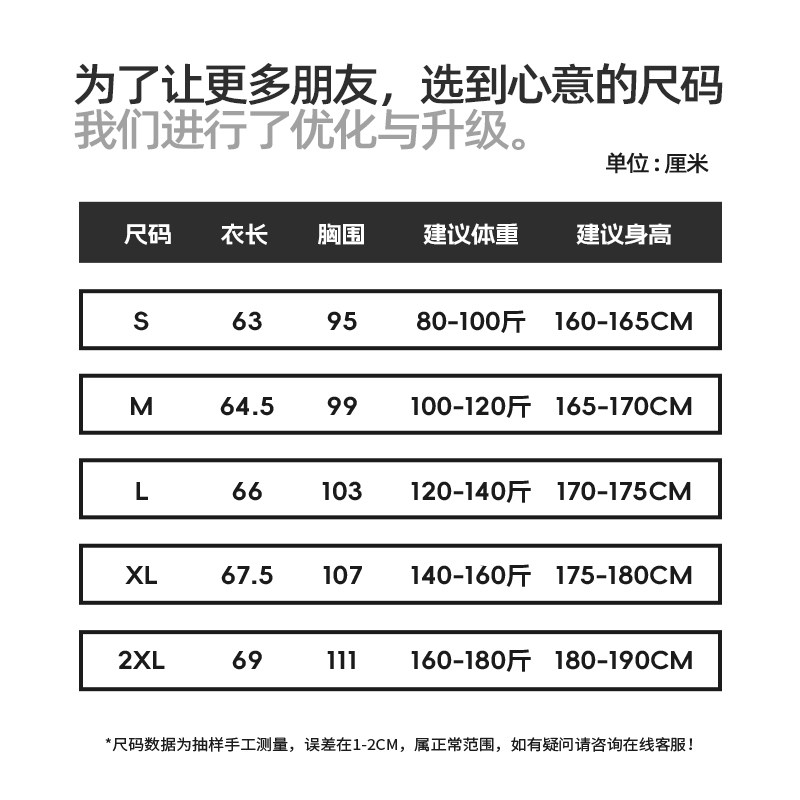 为了让更多朋友，选到心意的尺码
我们进行了优化与升级。

单位：厘米

| 尺码 | 衣长 | 胸围 | 建议体重 | 建议身高 |
|---|---|---|---|---|
| S | 63 | 95 | 80-100斤 | 160-165CM |
| M | 64.5 | 99 | 100-120斤 | 165-170CM |
| L | 66 | 103 | 120-140斤 | 170-175CM |
| XL | 67.5 | 107 | 140-160斤 | 175-180CM |
| 2XL | 69 | 111 | 160-180斤 | 180-190CM |

*尺码数据为抽样手工测量，误差在1-2CM，属正常范围，如有疑问请咨询在线客服！